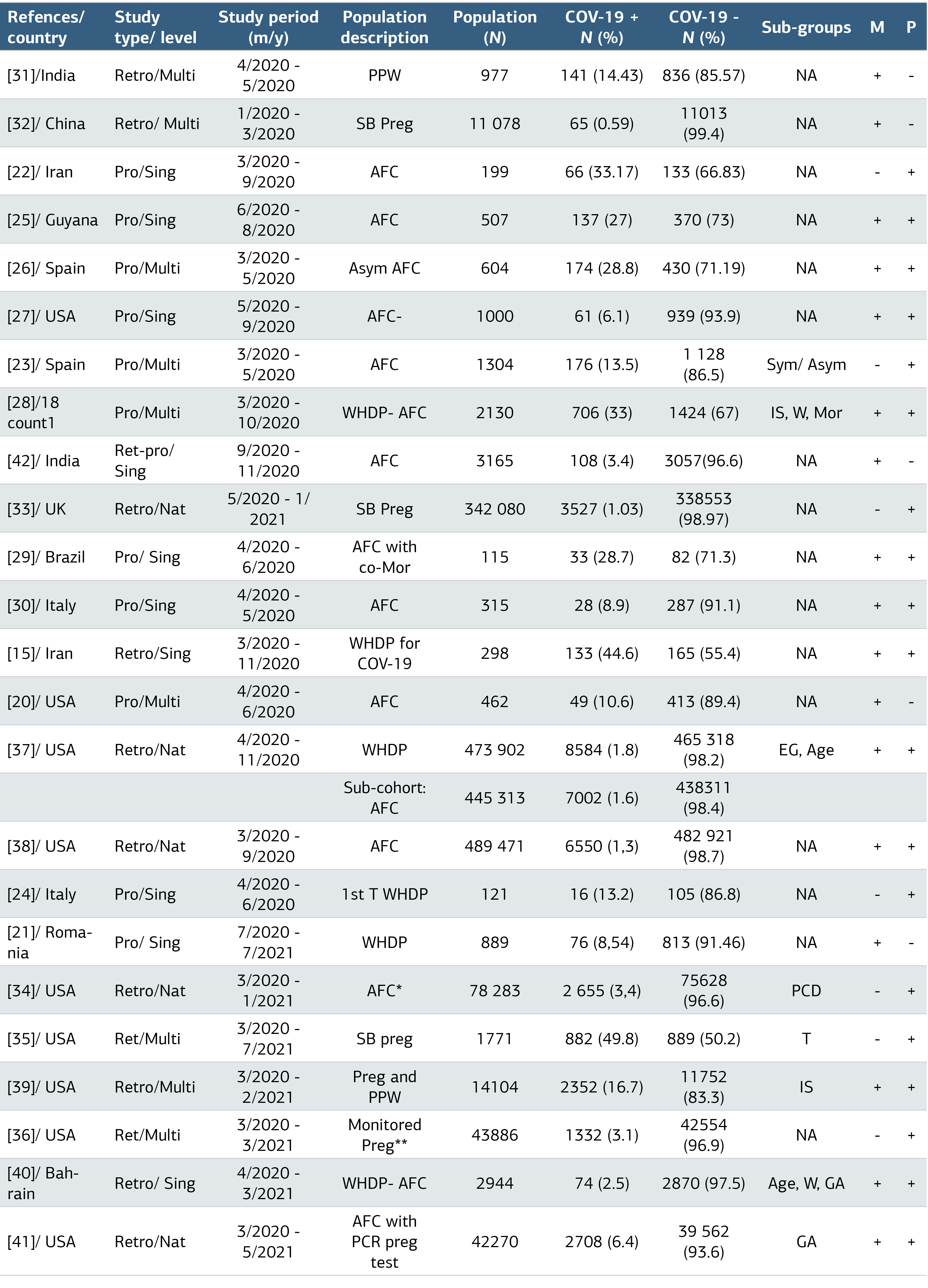 | Refences/ country | Study type/ level | Study period (m/y) | Population description | Population (N) | COV-19 + N (%) | COV-19 - N (%) | Sub-groups | M | P |
|---|---|---|---|---|---|---|---|---|---|
| [31]/India | Retro/Multi | 4/2020 - 5/2020 | PPW | 977 | 141 (14.43) | 836 (85.57) | NA | + | - |
| [32]/ China | Retro/ Multi | 1/2020 - 3/2020 | SB Preg | 11 078 | 65 (0.59) | 11013 (99.4) | NA | + | - |
| [22]/ Iran | Pro/Sing | 3/2020 - 9/2020 | AFC | 199 | 66 (33.17) | 133 (66.83) | NA | - | + |
| [25]/ Guyana | Pro/Sing | 6/2020 - 8/2020 | AFC | 507 | 137 (27) | 370 (73) | NA | + | + |
| [26]/ Spain | Pro/Multi | 3/2020 - 5/2020 | Asym AFC | 604 | 174 (28.8) | 430 (71.19) | NA | + | + |
| [27]/ USA | Pro/Sing | 5/2020 - 9/2020 | AFC- | 1000 | 61 (6.1) | 939 (93.9) | NA | + | + |
| [23]/ Spain | Pro/Multi | 3/2020 - 5/2020 | AFC | 1304 | 176 (13.5) | 1 128 (86.5) | Sym/ Asym | - | + |
| [28]/18 count1 | Pro/Multi | 3/2020 - 10/2020 | WHDP- AFC | 2130 | 706 (33) | 1424 (67) | IS, W, Mor | + | + |
| [42]/ India | Ret-pro/ Sing | 9/2020 - 11/2020 | AFC | 3165 | 108 (3.4) | 3057(96.6) | NA | + | - |
| [33]/ UK | Retro/Nat | 5/2020 - 1/ 2021 | SB Preg | 342 080 | 3527 (1.03) | 338553 (98.97) | NA | - | + |
| [29]/ Brazil | Pro/ Sing | 4/2020 - 6/2020 | AFC with co-Mor | 115 | 33 (28.7) | 82 (71.3) | NA | + | + |
| [30]/ Italy | Pro/Sing | 4/2020 - 5/2020 | AFC | 315 | 28 (8.9) | 287 (91.1) | NA | + | + |
| [15]/ Iran | Retro/Sing | 3/2020 - 11/2020 | WHDP for COV-19 | 298 | 133 (44.6) | 165 (55.4) | NA | + | + |
| [20]/ USA | Pro/Multi | 4/2020 - 6/2020 | AFC | 462 | 49 (10.6) | 413 (89.4) | NA | + | - |
| [37]/ USA | Retro/Nat | 4/2020 - 11/2020 | WHDP | 473 902 | 8584 (1.8) | 465 318 (98.2) | EG, Age | + | + |
| | | | Sub-cohort: AFC | 445 313 | 7002 (1.6) | 438311 (98.4) | | | |
| [38]/ USA | Retro/Nat | 3/2020 - 9/2020 | AFC | 489 471 | 6550 (1,3) | 482 921 (98.7) | NA | + | + |
| [24]/ Italy | Pro/Sing | 4/2020 - 6/2020 | 1st T WHDP | 121 | 16 (13.2) | 105 (86.8) | NA | - | + |
| [21]/ Romania | Pro/ Sing | 7/2020 - 7/2021 | WHDP | 889 | 76 (8,54) | 813 (91.46) | NA | + | - |
| [34]/ USA | Retro/Nat | 3/2020 - 1/2021 | AFC* | 78 283 | 2 655 (3,4) | 75628 (96.6) | PCD | - | + |
| [35]/ USA | Ret/Multi | 3/2020 - 7/2021 | SB preg | 1771 | 882 (49.8) | 889 (50.2) | T | - | + |
| [39]/ USA | Retro/Multi | 3/2020 - 2/2021 | Preg and PPW | 14104 | 2352 (16.7) | 11752 (83.3) | IS | + | + |
| [36]/ USA | Ret/Multi | 3/2020 - 3/2021 | Monitored Preg** | 43886 | 1332 (3.1) | 42554 (96.9) | NA | - | + |
| [40]/ Bahrain | Retro/ Sing | 4/2020 - 3/2021 | WHDP- AFC | 2944 | 74 (2.5) | 2870 (97.5) | Age, W, GA | + | + |
| [41]/ USA | Retro/Nat | 3/2020 - 5/2021 | AFC with PCR preg test | 42270 | 2708 (6.4) | 39 562 (93.6) | GA | + | + |